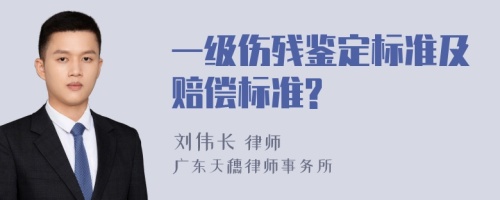 一级伤残鉴定标准及赔偿标准?

刘伟长 律师
广东天穗律师事务所